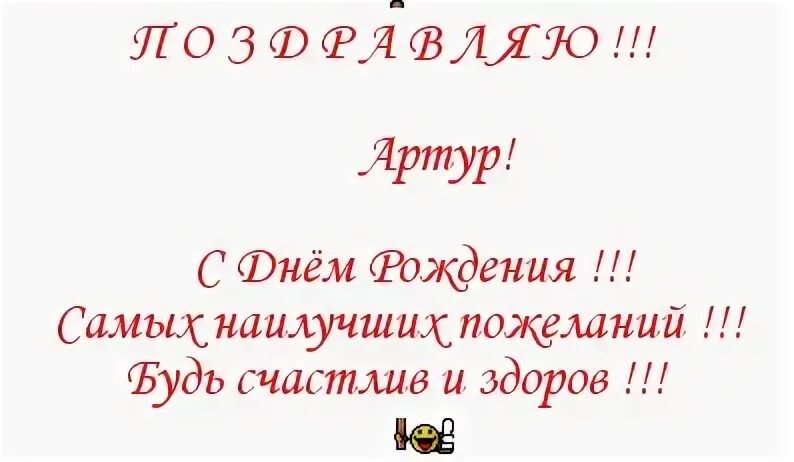 П О З Д Р А В Л Я Ю !!!

Артур!

С Днём Рождения !!!
Самых наилучших пожеланий !!!
Будь счастлив и здоров !!!